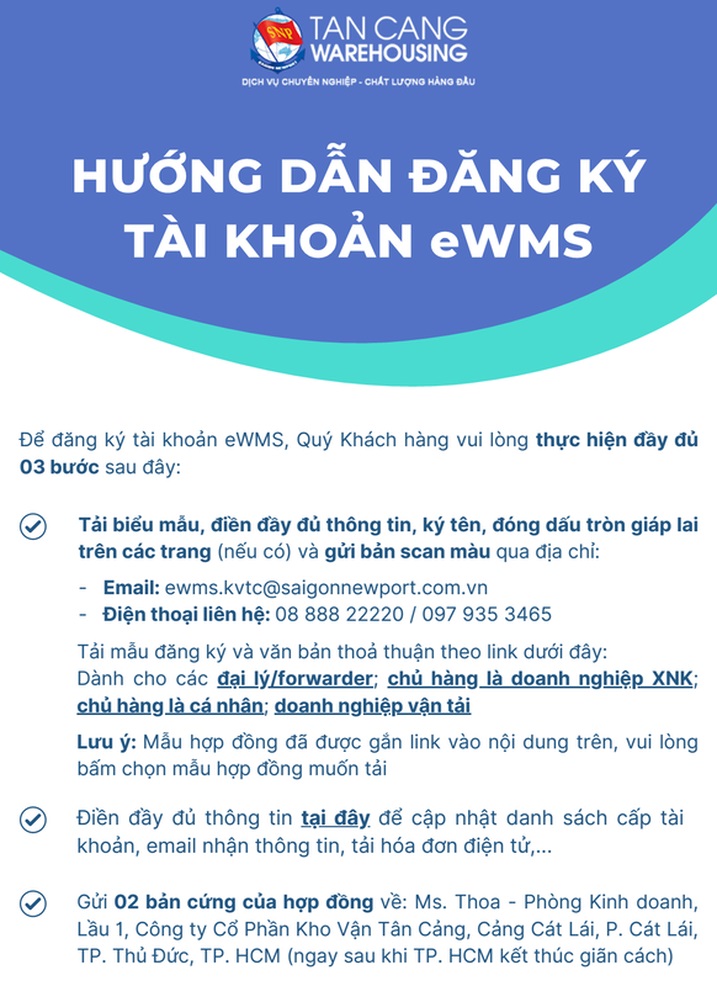 SNP
TAN CANG WAREHOUSING
DỊCH VỤ CHUYÊN NGHIỆP - CHẤT LƯỢNG HÀNG ĐẦU

HƯỚNG DẪN ĐĂNG KÝ TÀI KHOẢN eWMS

Để đăng ký tài khoản eWMS, Quý Khách hàng vui lòng thực hiện đầy đủ 03 bước sau đây:

Tải biểu mẫu, điền đầy đủ thông tin, ký tên, đóng dấu tròn giáp lai trên các trang (nếu có) và gửi bản scan màu qua địa chỉ:

- Email: ewms.kvtc@saigonnewport.com.vn
- Điện thoại liên hệ: 08 888 22220 / 097 935 3465

Tải mẫu đăng ký và văn bản thoả thuận theo link dưới đây:
Dành cho các đại lý/forwarder; chủ hàng là doanh nghiệp XNK; chủ hàng là cá nhân; doanh nghiệp vận tải

Lưu ý: Mẫu hợp đồng đã được gắn link vào nội dung trên, vui lòng bấm chọn mẫu hợp đồng muốn tải

Điền đầy đủ thông tin tại đây để cập nhật danh sách cấp tài khoản, email nhận thông tin, tải hóa đơn điện tử,...

Gửi 02 bản cứng của hợp đồng về: Ms. Thoa - Phòng Kinh doanh, Lầu 1, Công ty Cổ Phần Kho Vận Tân Cảng, Cảng Cát Lái, P. Cát Lái, TP. Thủ Đức, TP. HCM (ngay sau khi TP. HCM kết thúc giãn cách)